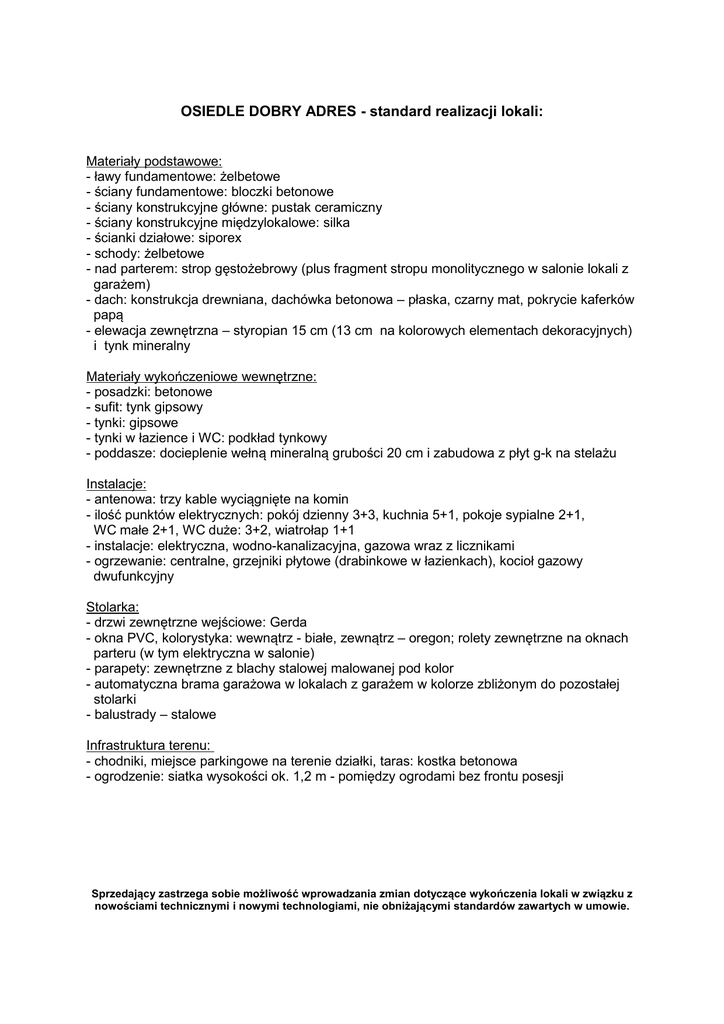 OSIEDLE DOBRY ADRES - standard realizacji lokali:

Materiały podstawowe:
- ławy fundamentowe: żelbetowe
- ściany fundamentowe: bloczki betonowe
- ściany konstrukcyjne główne: pustak ceramiczny
- ściany konstrukcyjne międzylokalowe: silka
- ścianki działowe: siporex
- schody: żelbetowe
- nad parterem: strop gęstożebrowy (plus fragment stropu monolitycznego w salonie lokali z garażem)
- dach: konstrukcja drewniana, dachówka betonowa – płaska, czarny mat, pokrycie kaferków papą
- elewacja zewnętrzna – styropian 15 cm (13 cm na kolorowych elementach dekoracyjnych) i tynk mineralny

Materiały wykończeniowe wewnętrzne:
- posadzki: betonowe
- sufit: tynk gipsowy
- tynki: gipsowe
- tynki w łazience i WC: podkład tynkowy
- poddasze: docieplenie wełną mineralną grubości 20 cm i zabudowa z płyt g-k na stelażu

Instalacje:
- antenowa: trzy kable wyciągnięte na komin
- ilość punktów elektrycznych: pokój dzienny 3+3, kuchnia 5+1, pokoje sypialne 2+1, WC małe 2+1, WC duże: 3+2, wiatrołap 1+1
- instalacje: elektryczna, wodno-kanalizacyjna, gazowa wraz z licznikami
- ogrzewanie: centralne, grzejniki płytowe (drabinkowe w łazienkach), kocioł gazowy dwufunkcyjny

Stolarka:
- drzwi zewnętrzne wejściowe: Gerda
- okna PVC, kolorystyka: wewnątrz - białe, zewnątrz – oregon; rolety zewnętrzne na oknach parteru (w tym elektryczna w salonie)
- parapety: zewnętrzne z blachy stalowej malowanej pod kolor
- automatyczna brama garażowa w lokalach z garażem w kolorze zbliżonym do pozostałej stolarki
- balustrady – stalowe

Infrastruktura terenu:
- chodniki, miejsce parkingowe na terenie działki, taras: kostka betonowa
- ogrodzenie: siatka wysokości ok. 1,2 m - pomiędzy ogrodami bez frontu posesji

Sprzedający zastrzega sobie możliwość wprowadzania zmian dotyczące wykończenia lokali w związku z nowościami technicznymi i nowymi technologiami, nie obniżającymi standardów zawartych w umowie.